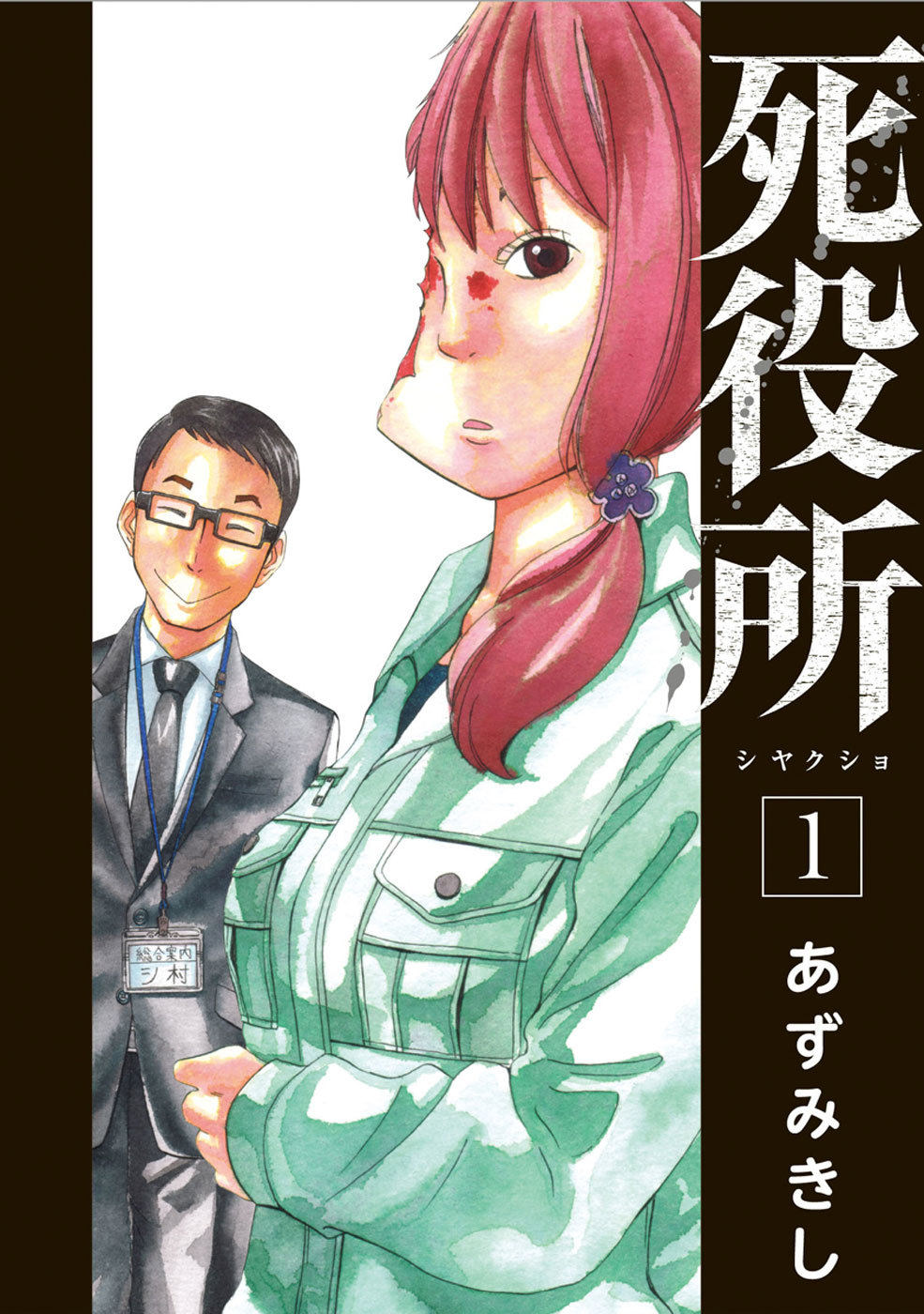 死役所
シヤクショ
1
あずみきし
総合案内
シ村